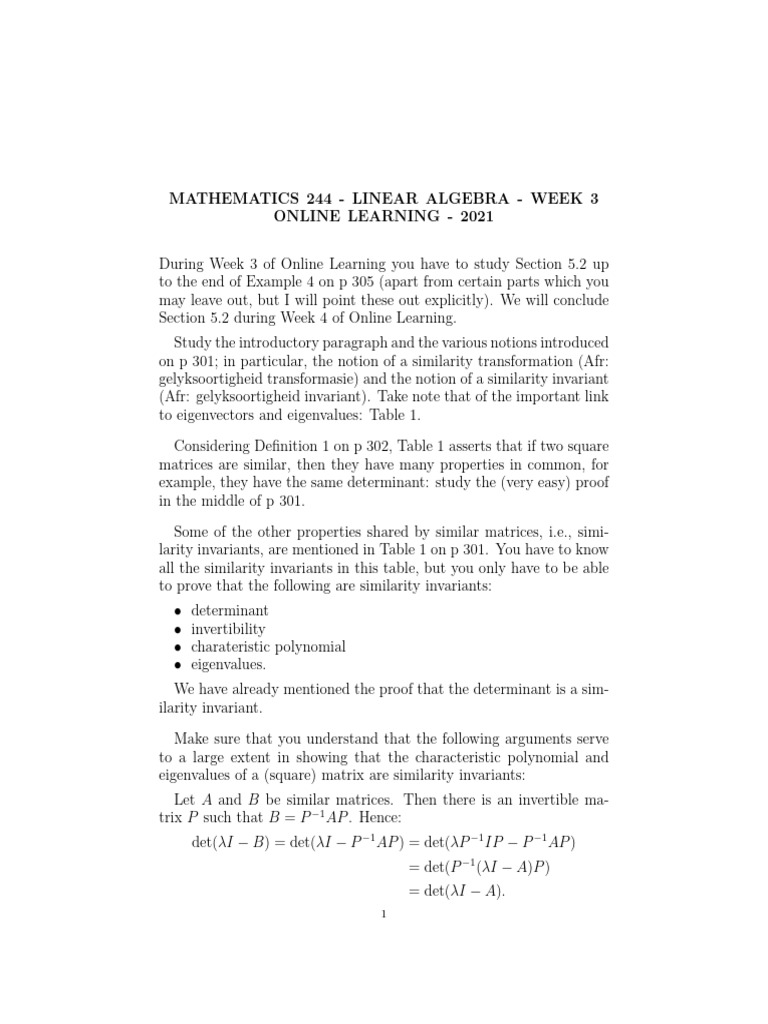 MATHEMATICS 244 - LINEAR ALGEBRA - WEEK 3
ONLINE LEARNING - 2021

During Week 3 of Online Learning you have to study Section 5.2 up to the end of Example 4 on p 305 (apart from certain parts which you may leave out, but I will point these out explicitly). We will conclude Section 5.2 during Week 4 of Online Learning.

Study the introductory paragraph and the various notions introduced on p 301; in particular, the notion of a similarity transformation (Afr: gelyksoortigheid transformasie) and the notion of a similarity invariant (Afr: gelyksoortigheid invariant). Take note that of the important link to eigenvectors and eigenvalues: Table 1.

Considering Definition 1 on p 302, Table 1 asserts that if two square matrices are similar, then they have many properties in common, for example, they have the same determinant: study the (very easy) proof in the middle of p 301.

Some of the other properties shared by similar matrices, i.e., similarity invariants, are mentioned in Table 1 on p 301. You have to know all the similarity invariants in this table, but you only have to be able to prove that the following are similarity invariants:

• determinant
• invertibility
• charateristic polynomial
• eigenvalues.

We have already mentioned the proof that the determinant is a similarity invariant.

Make sure that you understand that the following arguments serve to a large extent in showing that the characteristic polynomial and eigenvalues of a (square) matrix are similarity invariants:

Let $A$ and $B$ be similar matrices. Then there is an invertible matrix $P$ such that $B = P^{-1}AP$. Hence:

$\det(\lambda I - B) = \det(\lambda I - P^{-1}AP) = \det(\lambda P^{-1}IP - P^{-1}AP)$
$= \det(P^{-1}(\lambda I - A)P)$
$= \det(\lambda I - A).$

1